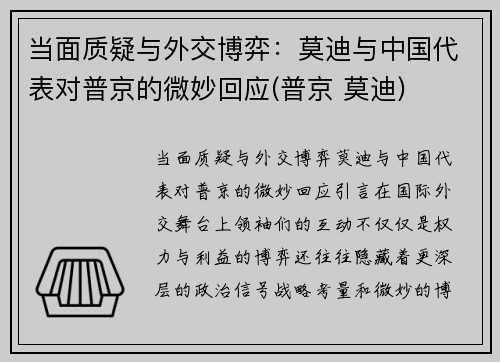 当面质疑与外交博弈：莫迪与中国代表对普京的微妙回应(普京 莫迪)

当面质疑与外交博弈莫迪与中国代表对普京的微妙回应引言在国际外交舞台上领袖们的互动不仅仅是权力与利益的博弈还往往隐藏着更深层的政治信号战略考量和微妙的博